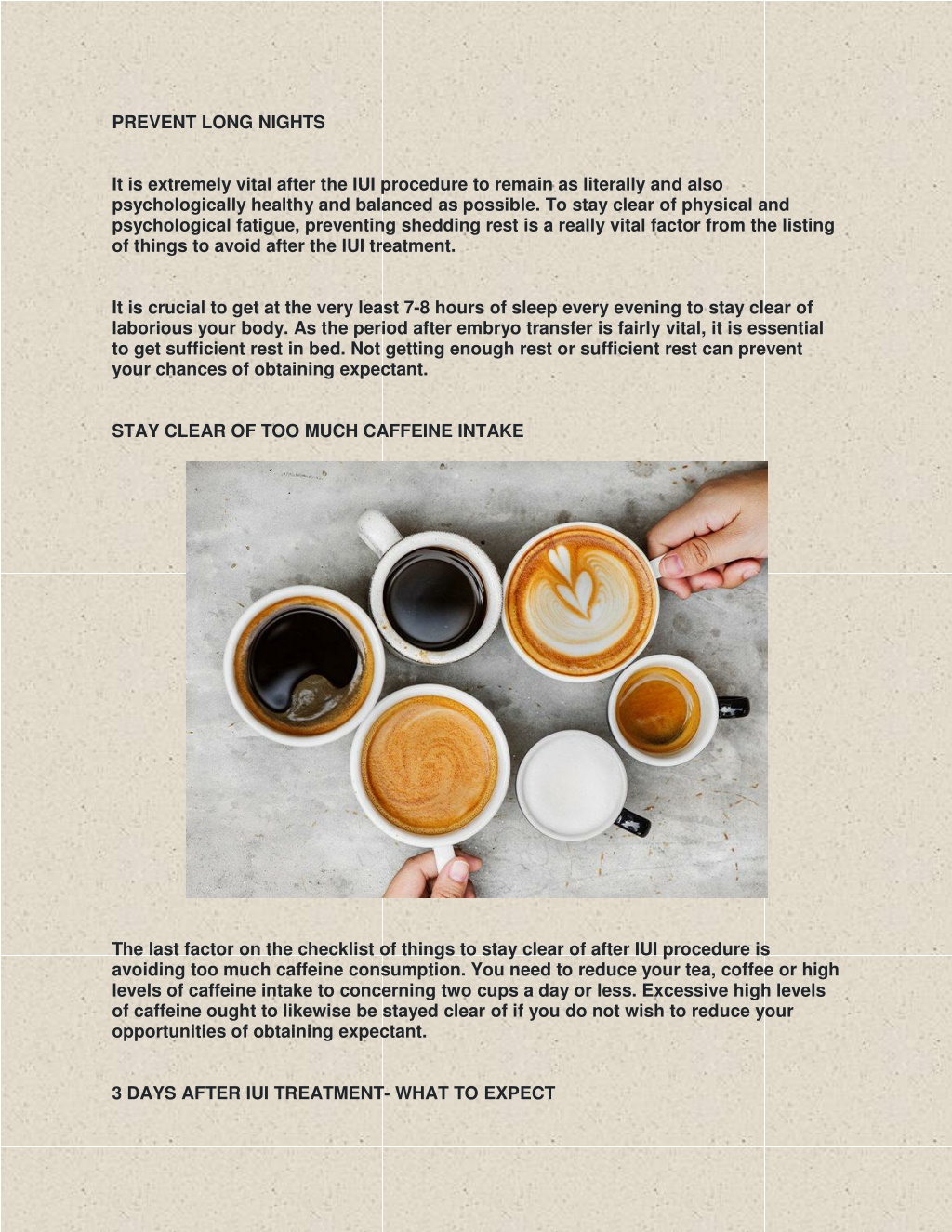 PREVENT LONG NIGHTS

It is extremely vital after the IUI procedure to remain as literally and also psychologically healthy and balanced as possible. To stay clear of physical and psychological fatigue, preventing shedding rest is a really vital factor from the listing of things to avoid after the IUI treatment.

It is crucial to get at the very least 7-8 hours of sleep every evening to stay clear of laborious your body. As the period after embryo transfer is fairly vital, it is essential to get sufficient rest in bed. Not getting enough rest or sufficient rest can prevent your chances of obtaining expectant.

STAY CLEAR OF TOO MUCH CAFFEINE INTAKE

The last factor on the checklist of things to stay clear of after IUI procedure is avoiding too much caffeine consumption. You need to reduce your tea, coffee or high levels of caffeine intake to concerning two cups a day or less. Excessive high levels of caffeine ought to likewise be stayed clear of if you do not wish to reduce your opportunities of obtaining expectant.

3 DAYS AFTER IUI TREATMENT- WHAT TO EXPECT